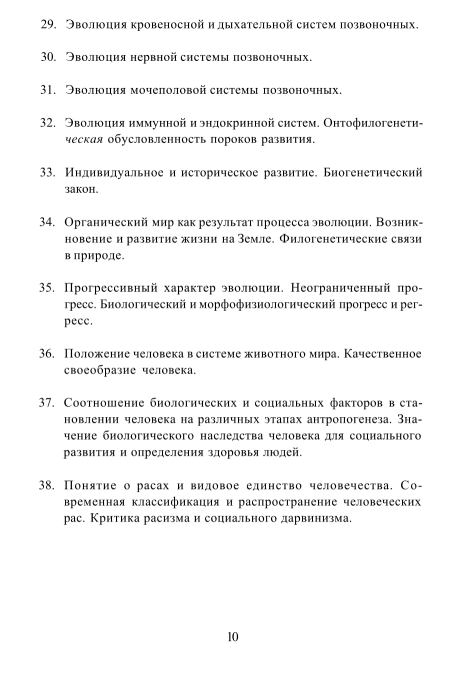 29. Эволюция кровеносной и дыхательной систем позвоночных.

30. Эволюция нервной системы позвоночных.

31. Эволюция мочеполовой системы позвоночных.

32. Эволюция иммунной и эндокринной систем. Онтофилогенетическая обусловленность пороков развития.

33. Индивидуальное и историческое развитие. Биогенетический закон.

34. Органический мир как результат процесса эволюции. Возникновение и развитие жизни на Земле. Филогенетические связи в природе.

35. Прогрессивный характер эволюции. Неограниченный прогресс. Биологический и морфофизиологический прогресс и регресс.

36. Положение человека в системе животного мира. Качественное своеобразие человека.

37. Соотношение биологических и социальных факторов в становлении человека на различных этапах антропогенеза. Значение биологического наследства человека для социального развития и определения здоровья людей.

38. Понятие о расах и видовое единство человечества. Современная классификация и распространение человеческих рас. Критика расизма и социального дарвинизма.

10